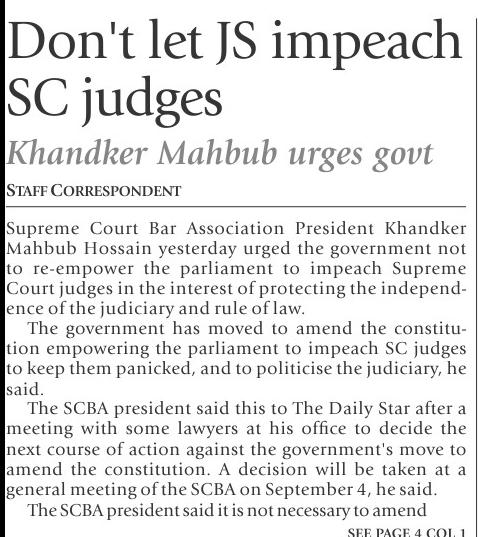 Don't let JS impeach SC judges

Khandker Mahbub urges govt

STAFF CORRESPONDENT

Supreme Court Bar Association President Khandker Mahbub Hossain yesterday urged the government not to re-empower the parliament to impeach Supreme Court judges in the interest of protecting the independence of the judiciary and rule of law.

The government has moved to amend the constitution empowering the parliament to impeach SC judges to keep them panicked, and to politicise the judiciary, he said.

The SCBA president said this to The Daily Star after a meeting with some lawyers at his office to decide the next course of action against the government's move to amend the constitution. A decision will be taken at a general meeting of the SCBA on September 4, he said.

The SCBA president said it is not necessary to amend

SEE PAGE 4 COL 1